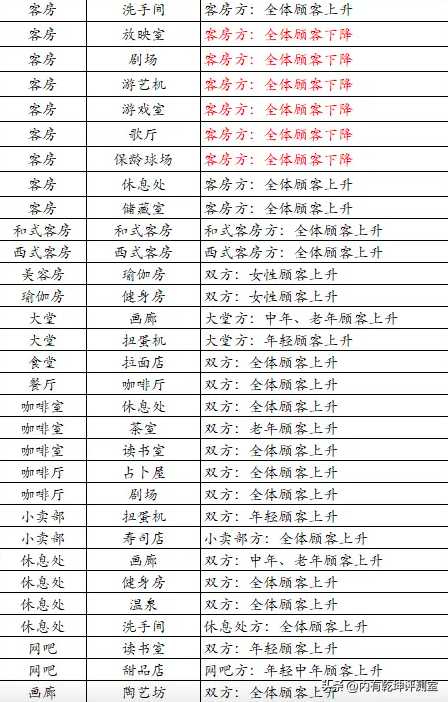 | 客房 | 洗手间 | 客房方：全体顾客上升 |
|---|---|---|
| 客房 | 放映室 | 客房方：全体顾客下降 |
| 客房 | 剧场 | 客房方：全体顾客下降 |
| 客房 | 游艺机 | 客房方：全体顾客下降 |
| 客房 | 游戏室 | 客房方：全体顾客下降 |
| 客房 | 歌厅 | 客房方：全体顾客下降 |
| 客房 | 保龄球场 | 客房方：全体顾客下降 |
| 客房 | 休息处 | 客房方：全体顾客上升 |
| 客房 | 储藏室 | 客房方：全体顾客上升 |
| 和式客房 | 和式客房 | 和式客房方：全体顾客上升 |
| 西式客房 | 西式客房 | 西式客房方：全体顾客上升 |
| 美容房 | 瑜伽房 | 双方：女性顾客上升 |
| 瑜伽房 | 健身房 | 双方：女性顾客上升 |
| 大堂 | 画廊 | 大堂方：中年、老年顾客上升 |
| 大堂 | 扭蛋机 | 大堂方：年轻顾客上升 |
| 食堂 | 拉面店 | 双方：全体顾客上升 |
| 餐厅 | 咖啡厅 | 双方：全体顾客上升 |
| 咖啡室 | 休息处 | 双方：全体顾客上升 |
| 咖啡室 | 茶室 | 双方：老年顾客上升 |
| 咖啡室 | 读书室 | 双方：全体顾客上升 |
| 咖啡厅 | 占卜屋 | 双方：全体顾客上升 |
| 咖啡厅 | 剧场 | 双方：全体顾客上升 |
| 小卖部 | 扭蛋机 | 双方：年轻顾客上升 |
| 小卖部 | 寿司店 | 小卖部方：全体顾客上升 |
| 休息处 | 画廊 | 双方：中年、老年顾客上升 |
| 休息处 | 健身房 | 双方：全体顾客上升 |
| 休息处 | 温泉 | 双方：全体顾客上升 |
| 休息处 | 洗手间 | 休息处方：全体顾客上升 |
| 网吧 | 读书室 | 双方：年轻顾客上升 |
| 网吧 | 甜品店 | 网吧方：年轻中年顾客上升 |
| 画廊 | 陶艺坊 | 双方：全体顾客上升 |

头条 @内有乾坤评测室